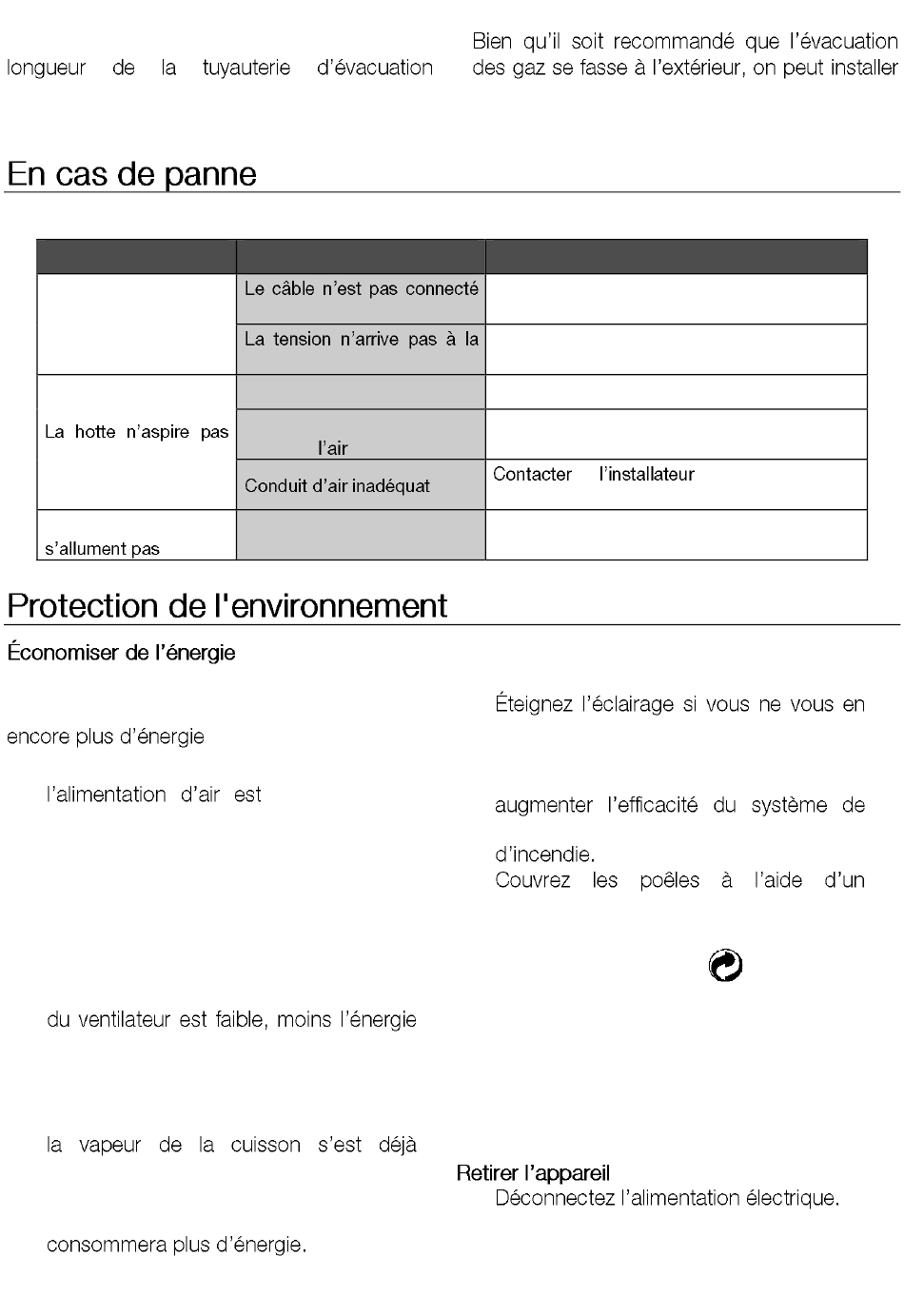 longueur de la tuyauterie d'évacuation

Bien qu'il soit recommandé que l'évacuation des gaz se fasse à l'extérieur, on peut installer

En cas de panne

| | | |
|---|---|---|
| | Le câble n'est pas connecté | |
| | La tension n'arrive pas à la | |
| La hotte n'aspire pas | | |
| | l'air | |
| | Conduit d'air inadéquat | Contacter l'installateur |
| s'allument pas | | |

Protection de l'environnement

Économiser de l'énergie

encore plus d'énergie

l'alimentation d'air est

du ventilateur est faible, moins l'énergie

la vapeur de la cuisson s'est déjà

consommera plus d'énergie.

Éteignez l'éclairage si vous ne vous en

augmenter l'efficacité du système de

d'incendie.

Couvrez les poêles à l'aide d'un

Retirer l'appareil

Déconnectez l'alimentation électrique.